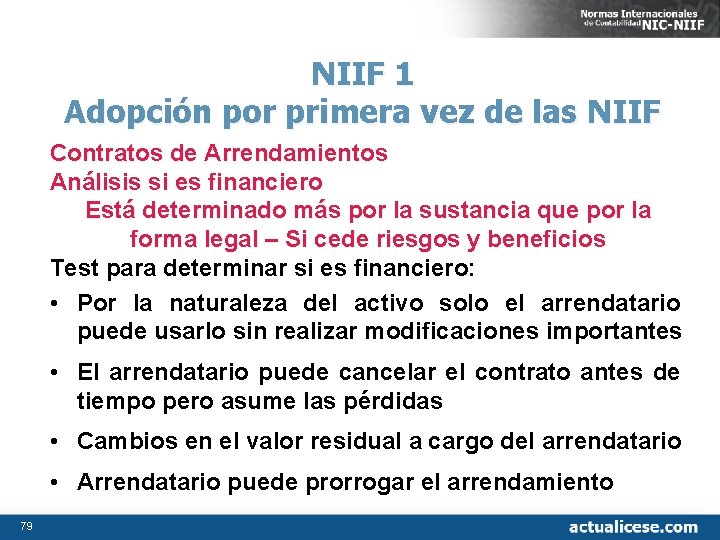 Normas Internacionales de Contabilidad NIC-NIIF

NIIF 1
Adopción por primera vez de las NIIF

Contratos de Arrendamientos
Análisis si es financiero
Está determinado más por la sustancia que por la forma legal – Si cede riesgos y beneficios

Test para determinar si es financiero:

• Por la naturaleza del activo solo el arrendatario puede usarlo sin realizar modificaciones importantes

• El arrendatario puede cancelar el contrato antes de tiempo pero asume las pérdidas

• Cambios en el valor residual a cargo del arrendatario

• Arrendatario puede prorrogar el arrendamiento

79

actualicese.com